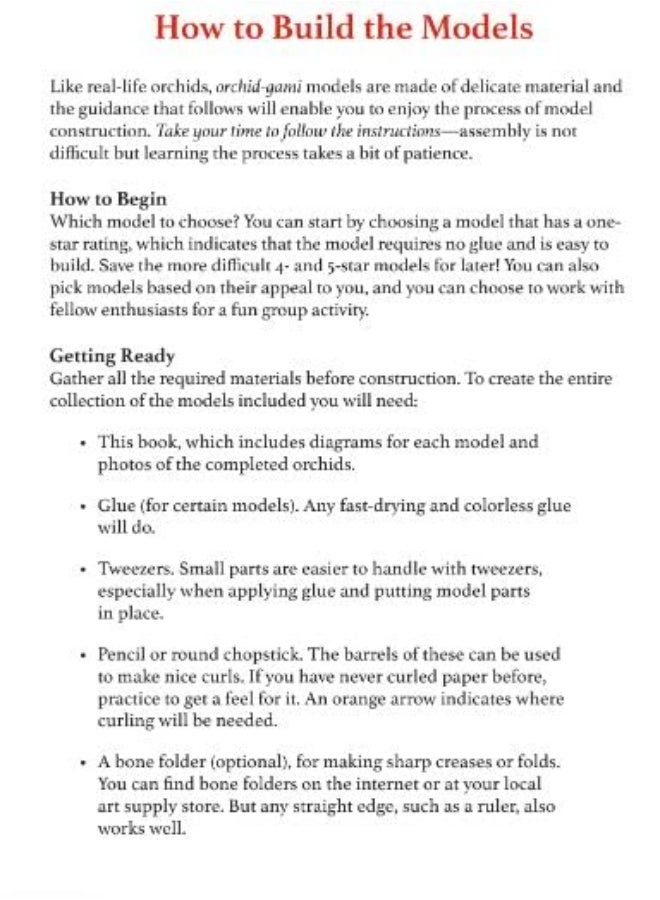 How to Build the Models

Like real-life orchids, orchid-gami models are made of delicate material and the guidance that follows will enable you to enjoy the process of model construction. Take your time to follow the instructions—assembly is not difficult but learning the process takes a bit of patience.

How to Begin
Which model to choose? You can start by choosing a model that has a one-star rating, which indicates that the model requires no glue and is easy to build. Save the more difficult 4- and 5-star models for later! You can also pick models based on their appeal to you, and you can choose to work with fellow enthusiasts for a fun group activity.

Getting Ready
Gather all the required materials before construction. To create the entire collection of the models included you will need:

• This book, which includes diagrams for each model and photos of the completed orchids.

• Glue (for certain models). Any fast-drying and colorless glue will do.

• Tweezers. Small parts are easier to handle with tweezers, especially when applying glue and putting model parts in place.

• Pencil or round chopstick. The barrels of these can be used to make nice curls. If you have never curled paper before, practice to get a feel for it. An orange arrow indicates where curling will be needed.

• A bone folder (optional), for making sharp creases or folds. You can find bone folders on the internet or at your local art supply store. But any straight edge, such as a ruler, also works well.